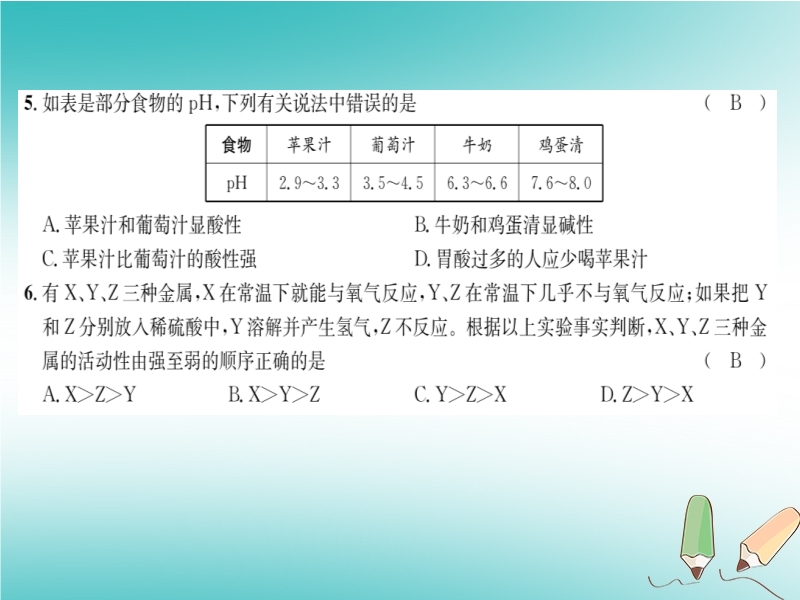 5.如表是部分食物的pH,下列有关说法中错误的是 ( B )

| 食物 | 苹果汁 | 葡萄汁 | 牛奶 | 鸡蛋清 |
|---|---|---|---|---|
| pH | 2.9～3.3 | 3.5～4.5 | 6.3～6.6 | 7.6～8.0 |

A.苹果汁和葡萄汁显酸性 B.牛奶和鸡蛋清显碱性
C.苹果汁比葡萄汁的酸性强 D.胃酸过多的人应少喝苹果汁

6.有X、Y、Z三种金属,X在常温下就能与氧气反应,Y、Z在常温下几乎不与氧气反应;如果把Y和Z分别放入稀硫酸中,Y溶解并产生氢气,Z不反应。根据以上实验事实判断,X、Y、Z三种金属的活动性由强至弱的顺序正确的是 ( B )
A.X>Z>Y B.X>Y>Z C.Y>Z>X D.Z>Y>X